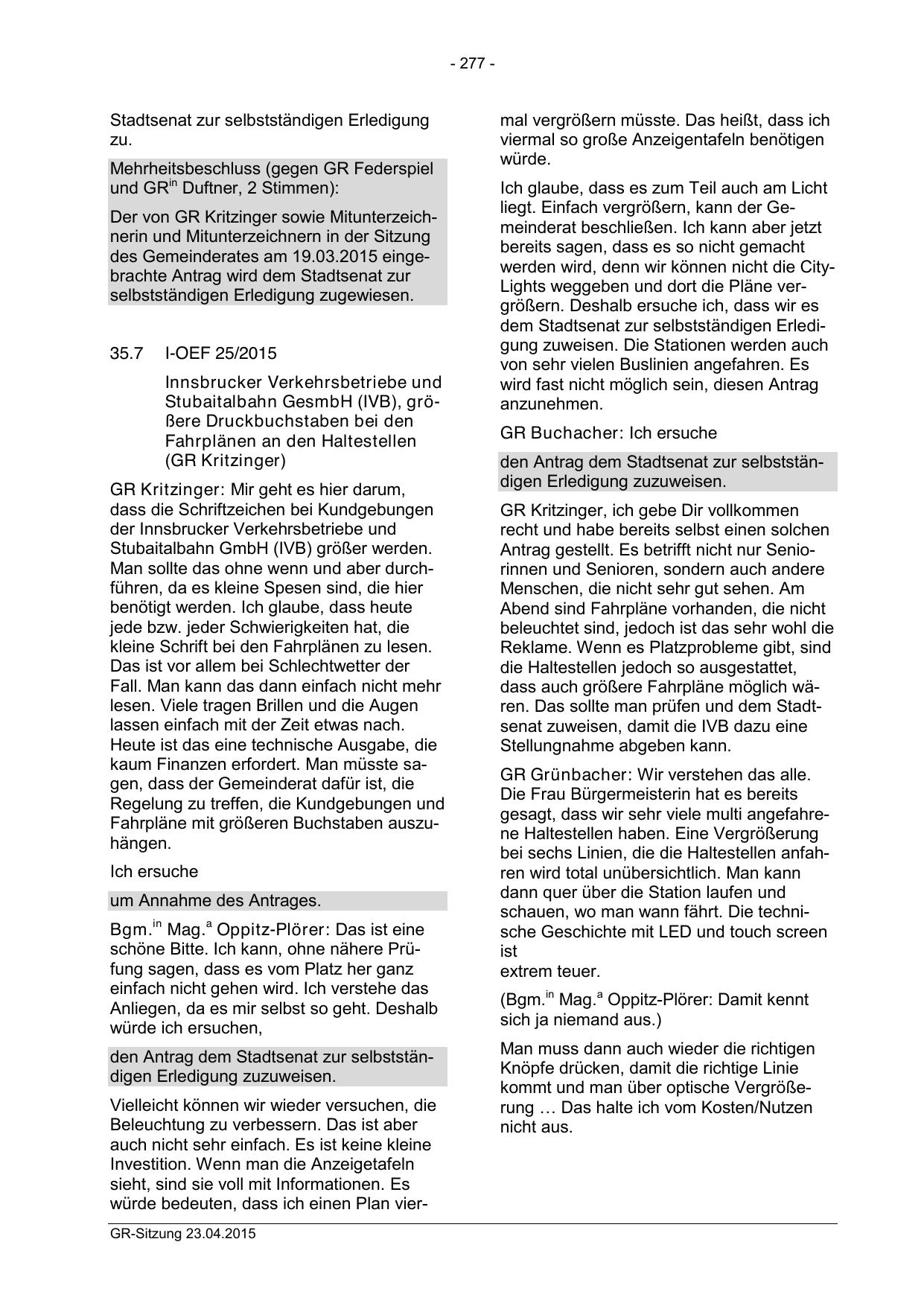 - 277 -

Stadtsenat zur selbstständigen Erledigung zu.

Mehrheitsbeschluss (gegen GR Federspiel und GR$^{in}$ Duftner, 2 Stimmen):

Der von GR Kritzinger sowie Mitunterzeichnerin und Mitunterzeichnern in der Sitzung des Gemeinderates am 19.03.2015 eingebrachte Antrag wird dem Stadtsenat zur selbstständigen Erledigung zugewiesen.

35.7 I-OEF 25/2015

Innsbrucker Verkehrsbetriebe und Stubaitalbahn GesmbH (IVB), größere Druckbuchstaben bei den Fahrplänen an den Haltestellen (GR Kritzinger)

GR Kritzinger: Mir geht es hier darum, dass die Schriftzeichen bei Kundgebungen der Innsbrucker Verkehrsbetriebe und Stubaitalbahn GmbH (IVB) größer werden. Man sollte das ohne wenn und aber durchführen, da es kleine Spesen sind, die hier benötigt werden. Ich glaube, dass heute jede bzw. jeder Schwierigkeiten hat, die kleine Schrift bei den Fahrplänen zu lesen. Das ist vor allem bei Schlechtwetter der Fall. Man kann das dann einfach nicht mehr lesen. Viele tragen Brillen und die Augen lassen einfach mit der Zeit etwas nach. Heute ist das eine technische Ausgabe, die kaum Finanzen erfordert. Man müsste sagen, dass der Gemeinderat dafür ist, die Regelung zu treffen, die Kundgebungen und Fahrpläne mit größeren Buchstaben auszuhängen.

Ich ersuche

um Annahme des Antrages.

Bgm.$^{in}$ Mag.$^{a}$ Oppitz-Plörer: Das ist eine schöne Bitte. Ich kann, ohne nähere Prüfung sagen, dass es vom Platz her ganz einfach nicht gehen wird. Ich verstehe das Anliegen, da es mir selbst so geht. Deshalb würde ich ersuchen,

den Antrag dem Stadtsenat zur selbstständigen Erledigung zuzuweisen.

Vielleicht können wir wieder versuchen, die Beleuchtung zu verbessern. Das ist aber auch nicht sehr einfach. Es ist keine kleine Investition. Wenn man die Anzeigetafeln sieht, sind sie voll mit Informationen. Es würde bedeuten, dass ich einen Plan viermal vergrößern müsste. Das heißt, dass ich viermal so große Anzeigentafeln benötigen würde.

Ich glaube, dass es zum Teil auch am Licht liegt. Einfach vergrößern, kann der Gemeinderat beschließen. Ich kann aber jetzt bereits sagen, dass es so nicht gemacht werden wird, denn wir können nicht die City-Lights weggeben und dort die Pläne vergrößern. Deshalb ersuche ich, dass wir es dem Stadtsenat zur selbstständigen Erledigung zuweisen. Die Stationen werden auch von sehr vielen Buslinien angefahren. Es wird fast nicht möglich sein, diesen Antrag anzunehmen.

GR Buchacher: Ich ersuche

den Antrag dem Stadtsenat zur selbstständigen Erledigung zuzuweisen.

GR Kritzinger, ich gebe Dir vollkommen recht und habe bereits selbst einen solchen Antrag gestellt. Es betrifft nicht nur Seniorinnen und Senioren, sondern auch andere Menschen, die nicht sehr gut sehen. Am Abend sind Fahrpläne vorhanden, die nicht beleuchtet sind, jedoch ist das sehr wohl die Reklame. Wenn es Platzprobleme gibt, sind die Haltestellen jedoch so ausgestattet, dass auch größere Fahrpläne möglich wären. Das sollte man prüfen und dem Stadtsenat zuweisen, damit die IVB dazu eine Stellungnahme abgeben kann.

GR Grünbacher: Wir verstehen das alle. Die Frau Bürgermeisterin hat es bereits gesagt, dass wir sehr viele multi angefahrene Haltestellen haben. Eine Vergrößerung bei sechs Linien, die die Haltestellen anfahren wird total unübersichtlich. Man kann dann quer über die Station laufen und schauen, wo man wann fährt. Die technische Geschichte mit LED und touch screen ist
extrem teuer.

(Bgm.$^{in}$ Mag.$^{a}$ Oppitz-Plörer: Damit kennt sich ja niemand aus.)

Man muss dann auch wieder die richtigen Knöpfe drücken, damit die richtige Linie kommt und man über optische Vergrößerung … Das halte ich vom Kosten/Nutzen nicht aus.

GR-Sitzung 23.04.2015